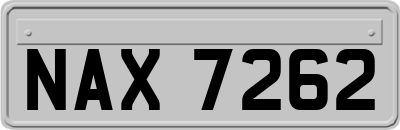 NAX 7262